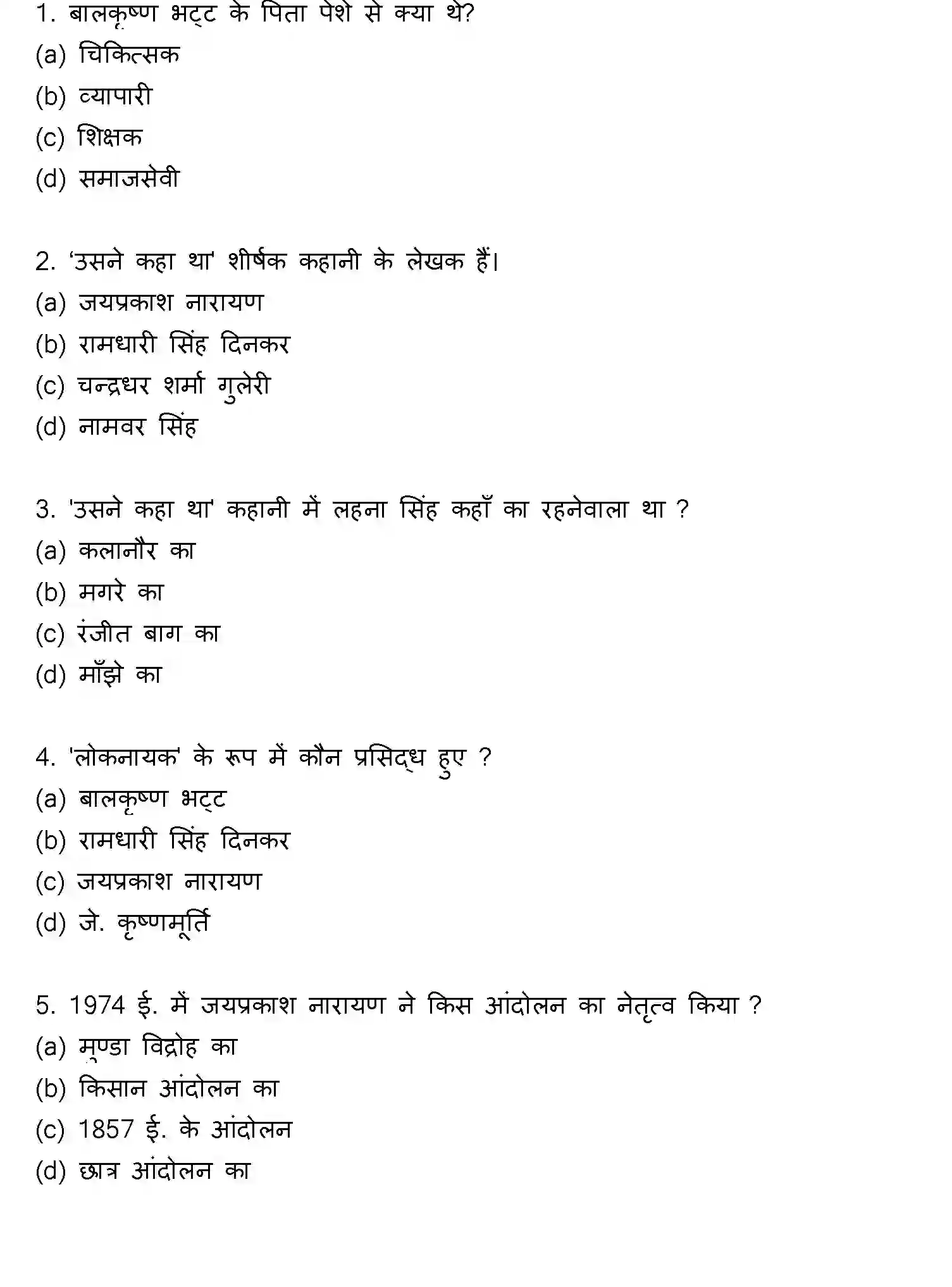 1. बालकृष्ण भट्ट के पिता पेशे से क्या थे?
(a) चिकित्सक
(b) व्यापारी
(c) शिक्षक
(d) समाजसेवी

2. 'उसने कहा था' शीर्षक कहानी के लेखक हैं।
(a) जयप्रकाश नारायण
(b) रामधारी सिंह दिनकर
(c) चन्द्रधर शर्मा गुलेरी
(d) नामवर सिंह

3. 'उसने कहा था' कहानी में लहना सिंह कहाँ का रहनेवाला था ?
(a) कलानौर का
(b) मगरे का
(c) रंजीत बाग का
(d) माँझे का

4. 'लोकनायक' के रूप में कौन प्रसिद्ध हुए ?
(a) बालकृष्ण भट्ट
(b) रामधारी सिंह दिनकर
(c) जयप्रकाश नारायण
(d) जे. कृष्णमूर्ति

5. 1974 ई. में जयप्रकाश नारायण ने किस आंदोलन का नेतृत्व किया ?
(a) मुण्डा विद्रोह का
(b) किसान आंदोलन का
(c) 1857 ई. के आंदोलन
(d) छात्र आंदोलन का